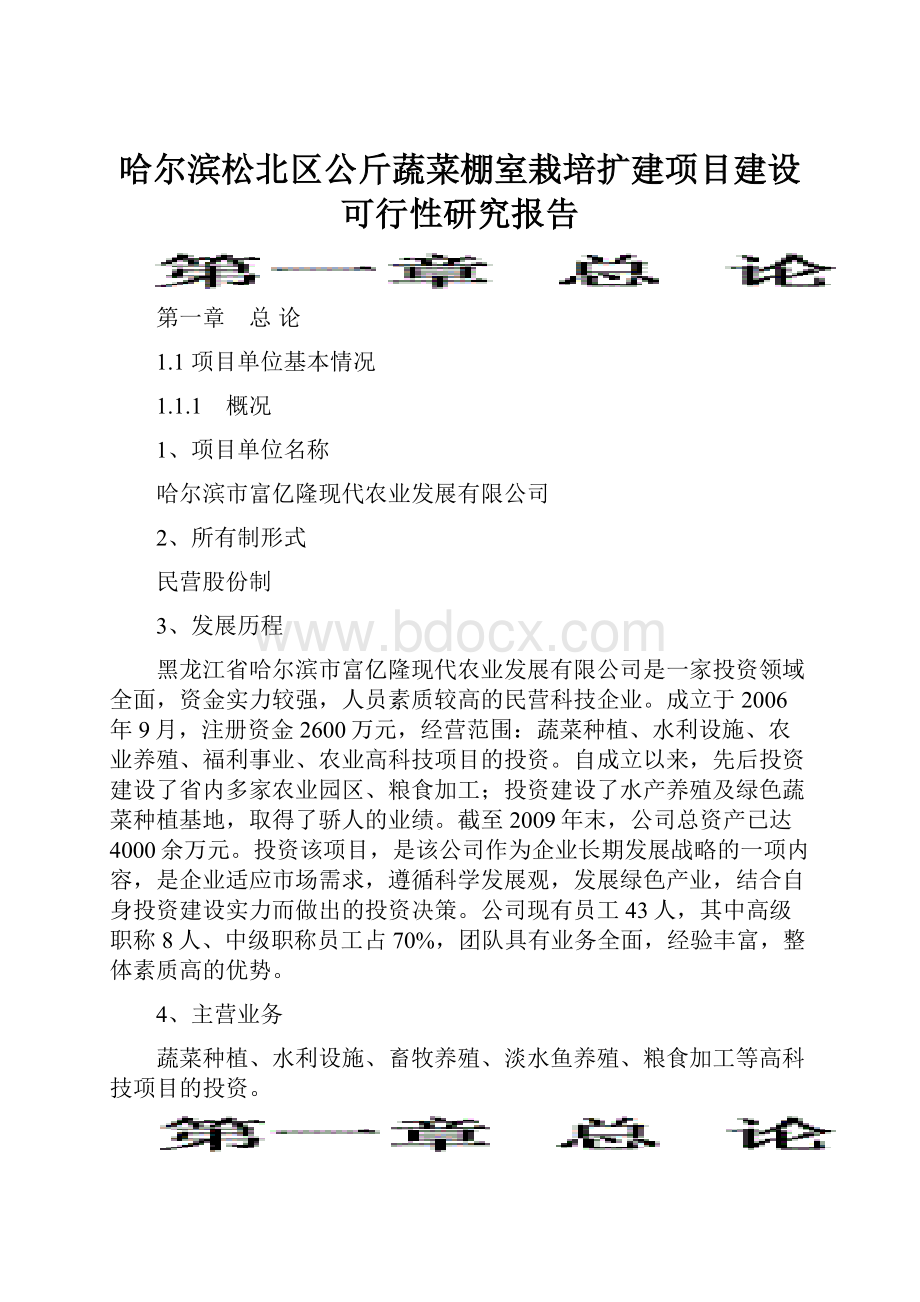 哈尔滨松北区公斤蔬菜棚室栽培扩建项目建设可行性研究报告

第一章　总　论

第一章　总 论

1.1 项目单位基本情况

1.1.1　概况

1、项目单位名称

哈尔滨市富亿隆现代农业发展有限公司

2、所有制形式

民营股份制

3、发展历程

www.bdocx.com

黑龙江省哈尔滨市富亿隆现代农业发展有限公司是一家投资领域全面，资金实力较强，人员素质较高的民营科技企业。成立于2006年9月，注册资金2600万元，经营范围：蔬菜种植、水利设施、农业养殖、福利事业、农业高科技项目的投资。自成立以来，先后投资建设了省内多家农业园区、粮食加工；投资建设了水产养殖及绿色蔬菜种植基地，取得了骄人的业绩。截至2009年末，公司总资产已达4000余万元。投资该项目，是该公司作为企业长期发展战略的一项内容，是企业适应市场需求，遵循科学发展观，发展绿色产业，结合自身投资建设实力而做出的投资决策。公司现有员工43人，其中高级职称8人、中级职称员工占70%，团队具有业务全面，经验丰富，整体素质高的优势。

4、主营业务

蔬菜种植、水利设施、畜牧养殖、淡水鱼养殖、粮食加工等高科技项目的投资。

第一章　总　论